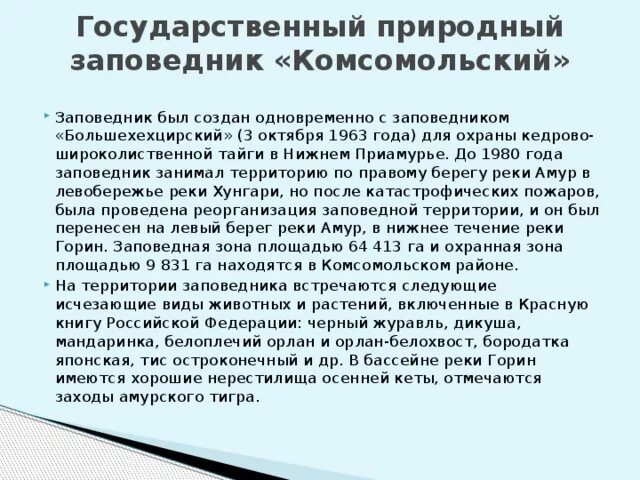 Государственный природный заповедник «Комсомольский»

‣ Заповедник был создан одновременно с заповедником «Большехехцирский» (3 октября 1963 года) для охраны кедрово-широколиственной тайги в Нижнем Приамурье. До 1980 года заповедник занимал территорию по правому берегу реки Амур в левобережье реки Хунгари, но после катастрофических пожаров, была проведена реорганизация заповедной территории, и он был перенесен на левый берег реки Амур, в нижнее течение реки Горин. Заповедная зона площадью 64 413 га и охранная зона площадью 9 831 га находятся в Комсомольском районе.

‣ На территории заповедника встречаются следующие исчезающие виды животных и растений, включенные в Красную книгу Российской Федерации: черный журавль, дикуша, мандаринка, белоплечий орлан и орлан-белохвост, бородатка японская, тис остроконечный и др. В бассейне реки Горин имеются хорошие нерестилища осенней кеты, отмечаются заходы амурского тигра.